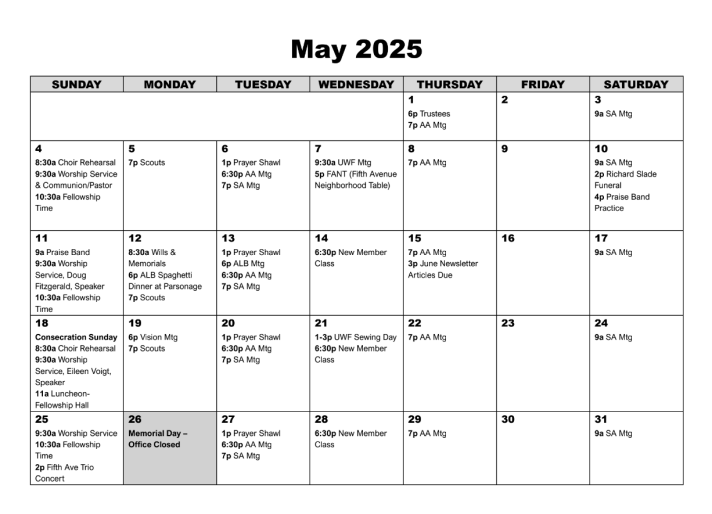 May 2025

| SUNDAY | MONDAY | TUESDAY | WEDNESDAY | THURSDAY | FRIDAY | SATURDAY |
|---|---|---|---|---|---|---|
| | | | | 1 6p Trustees 7p AA Mtg | 2 | 3 9a SA Mtg |
| 4 8:30a Choir Rehearsal 9:30a Worship Service & Communion/Pastor 10:30a Fellowship Time | 5 7p Scouts | 6 1p Prayer Shawl 6:30p AA Mtg 7p SA Mtg | 7 9:30a UWF Mtg 5p FANT (Fifth Avenue Neighborhood Table) | 8 7p AA Mtg | 9 | 10 9a SA Mtg 2p Richard Slade Funeral 4p Praise Band Practice |
| 11 9a Praise Band 9:30a Worship Service, Doug Fitzgerald, Speaker 10:30a Fellowship Time | 12 8:30a Wills & Memorials 6p ALB Spaghetti Dinner at Parsonage 7p Scouts | 13 1p Prayer Shawl 6p ALB Mtg 6:30p AA Mtg 7p SA Mtg | 14 6:30p New Member Class | 15 7p AA Mtg 3p June Newsletter Articles Due | 16 | 17 9a SA Mtg |
| 18 Consecration Sunday 8:30a Choir Rehearsal 9:30a Worship Service, Eileen Voigt, Speaker 11a Luncheon-Fellowship Hall | 19 6p Vision Mtg 7p Scouts | 20 1p Prayer Shawl 6:30p AA Mtg 7p SA Mtg | 21 1-3p UWF Sewing Day 6:30p New Member Class | 22 7p AA Mtg | 23 | 24 9a SA Mtg |
| 25 9:30a Worship Service 10:30a Fellowship Time 2p Fifth Ave Trio Concert | 26 Memorial Day – Office Closed | 27 1p Prayer Shawl 6:30p AA Mtg 7p SA Mtg | 28 6:30p New Member Class | 29 7p AA Mtg | 30 | 31 9a SA Mtg |